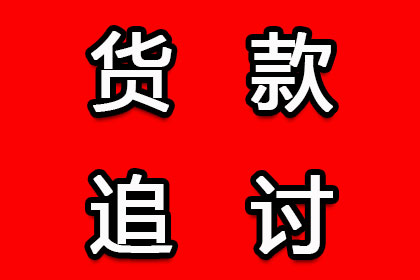 货款
追讨